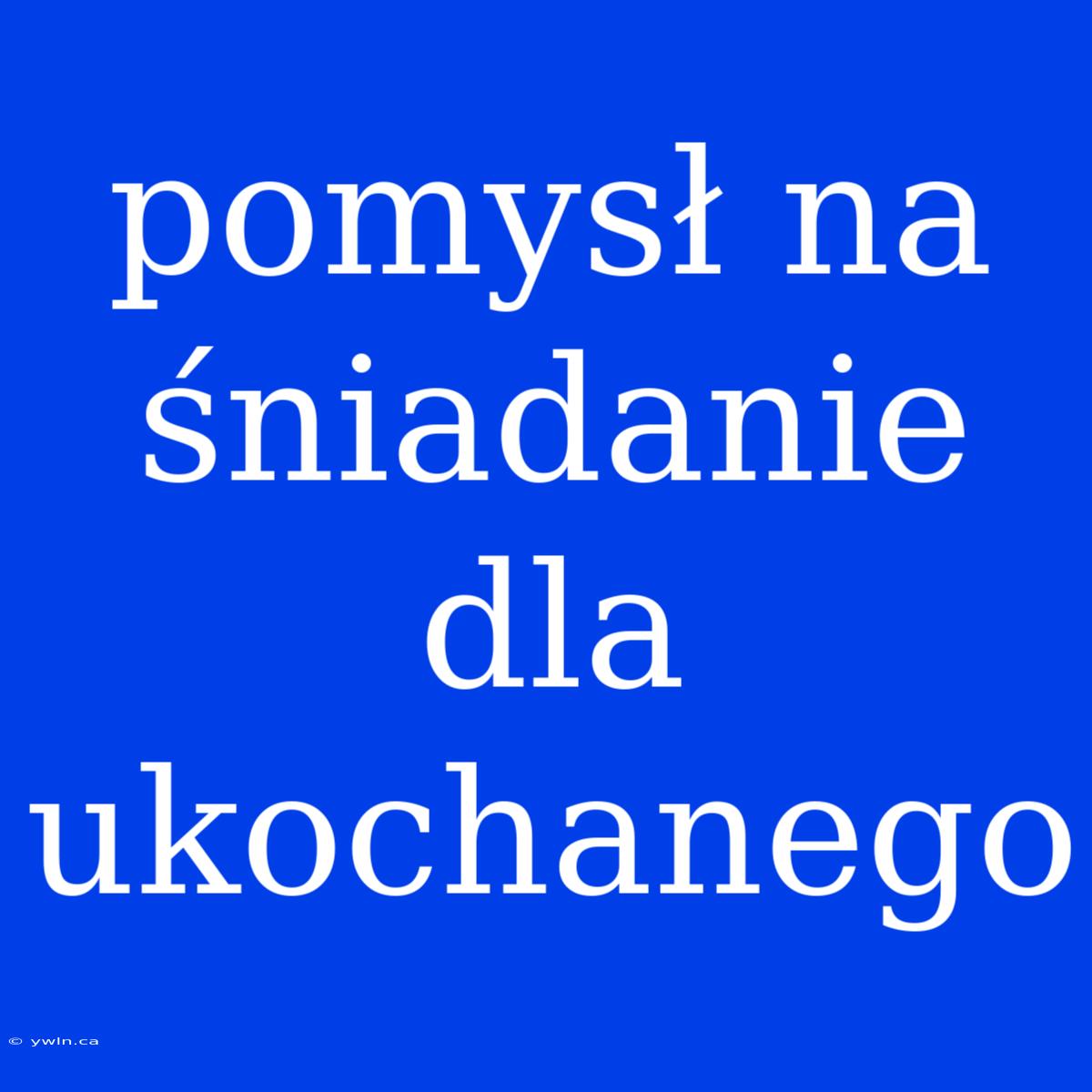 pomysł na śniadanie dla ukochanego

© ywln.ca